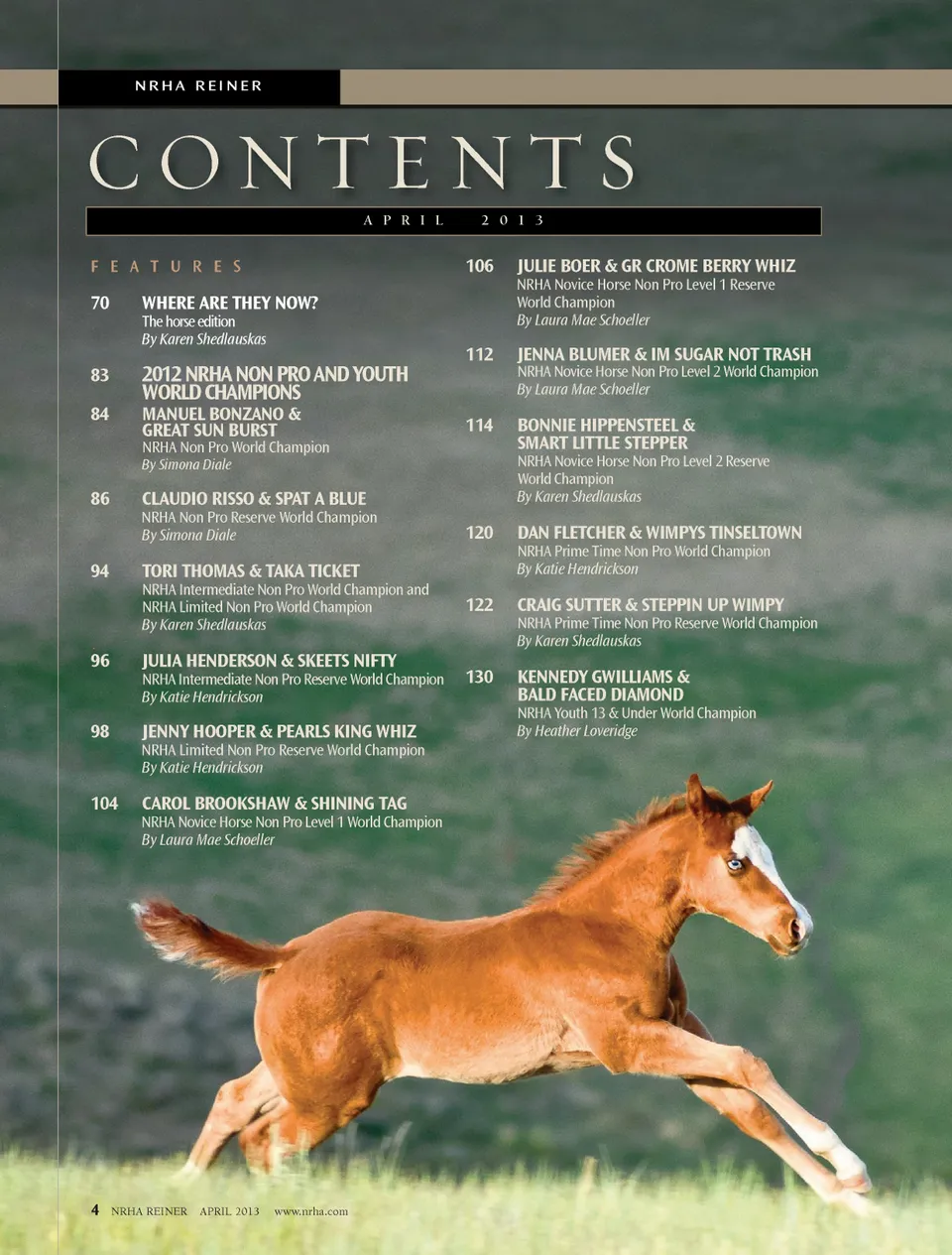 NRHA REINER

CONTENTS

APRIL 2013

FEATURES

70 WHERE ARE THEY NOW?
The horse edition
By Karen Shedlauskas

83 2012 NRHA NON PRO AND YOUTH WORLD CHAMPIONS

84 MANUEL BONZANO & GREAT SUN BURST
NRHA Non Pro World Champion
By Simona Diale

86 CLAUDIO RISSO & SPAT A BLUE
NRHA Non Pro Reserve World Champion
By Simona Diale

94 TORI THOMAS & TAKA TICKET
NRHA Intermediate Non Pro World Champion and NRHA Limited Non Pro World Champion
By Karen Shedlauskas

96 JULIA HENDERSON & SKEETS NIFTY
NRHA Intermediate Non Pro Reserve World Champion
By Katie Hendrickson

98 JENNY HOOPER & PEARLS KING WHIZ
NRHA Limited Non Pro Reserve World Champion
By Katie Hendrickson

104 CAROL BROOKSHAW & SHINING TAG
NRHA Novice Horse Non Pro Level 1 World Champion
By Laura Mae Schoeller

106 JULIE BOER & GR CROME BERRY WHIZ
NRHA Novice Horse Non Pro Level 1 Reserve World Champion
By Laura Mae Schoeller

112 JENNA BLUMER & IM SUGAR NOT TRASH
NRHA Novice Horse Non Pro Level 2 World Champion
By Laura Mae Schoeller

114 BONNIE HIPPENSTEEL & SMART LITTLE STEPPER
NRHA Novice Horse Non Pro Level 2 Reserve World Champion
By Karen Shedlauskas

120 DAN FLETCHER & WIMPYS TINSELTOWN
NRHA Prime Time Non Pro World Champion
By Katie Hendrickson

122 CRAIG SUTTER & STEPPIN UP WIMPY
NRHA Prime Time Non Pro Reserve World Champion
By Karen Shedlauskas

130 KENNEDY GWILLIAMS & BALD FACED DIAMOND
NRHA Youth 13 & Under World Champion
By Heather Loveridge

4 NRHA REINER APRIL 2013 www.nrha.com